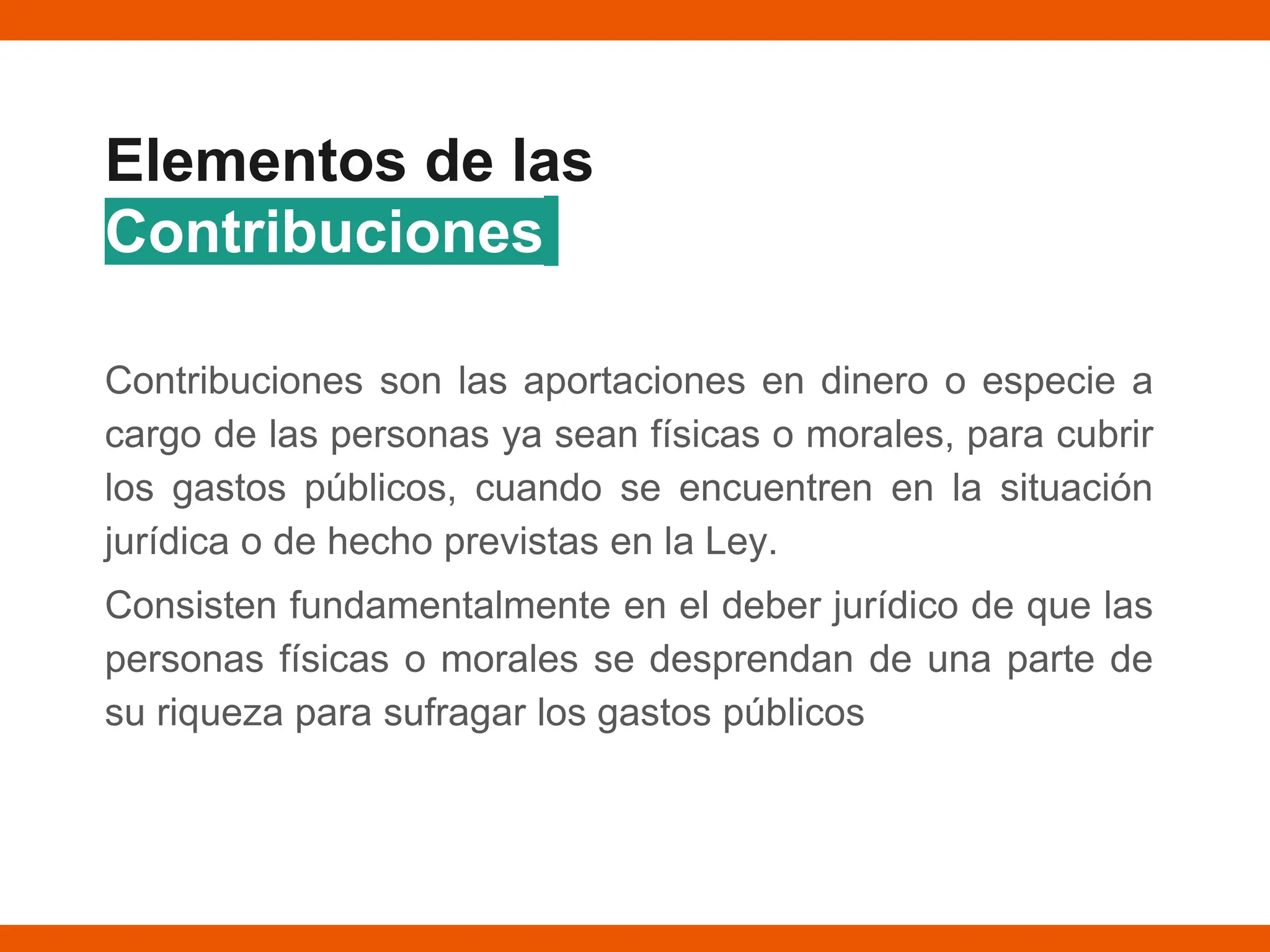 Elementos de las
Contribuciones

Contribuciones son las aportaciones en dinero o especie a cargo de las personas ya sean físicas o morales, para cubrir los gastos públicos, cuando se encuentren en la situación jurídica o de hecho previstas en la Ley.

Consisten fundamentalmente en el deber jurídico de que las personas físicas o morales se desprendan de una parte de su riqueza para sufragar los gastos públicos